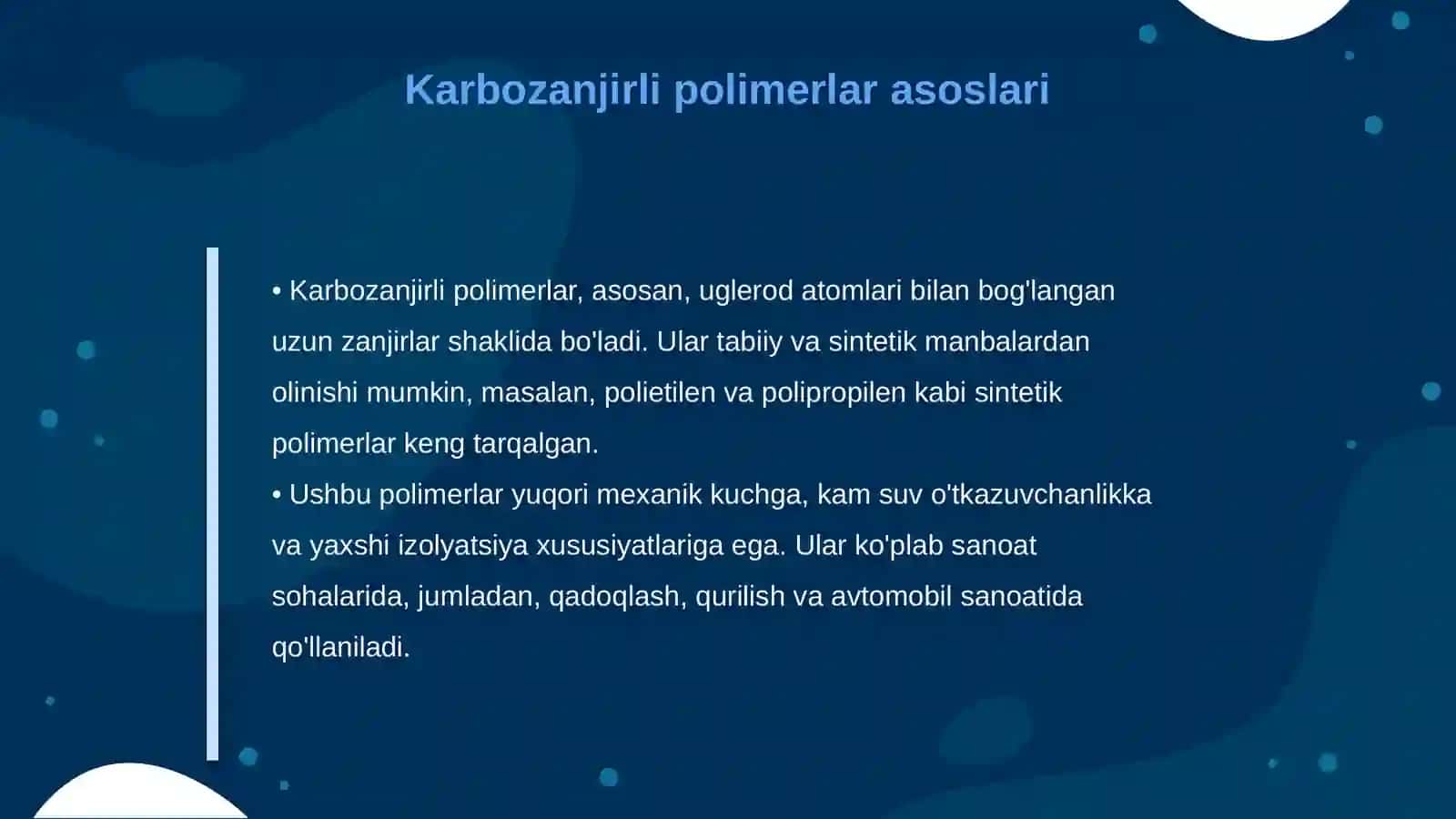 Karbozanjirli polimerlar asoslari

• Karbozanjirli polimerlar, asosan, uglerod atomlari bilan bog'langan uzun zanjirlar shaklida bo'ladi. Ular tabiiy va sintetik manbalardan olinishi mumkin, masalan, polietilen va polipropilen kabi sintetik polimerlar keng tarqalgan.
• Ushbu polimerlar yuqori mexanik kuchga, kam suv o'tkazuvchanlikka va yaxshi izolyatsiya xususiyatlariga ega. Ular ko'plab sanoat sohalarida, jumladan, qadoqlash, qurilish va avtomobil sanoatida qo'llaniladi.